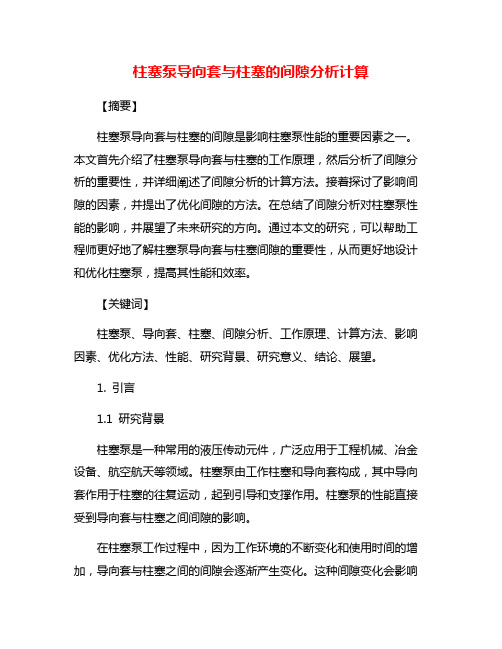 柱塞泵导向套与柱塞的间隙分析计算

【摘要】

柱塞泵导向套与柱塞的间隙是影响柱塞泵性能的重要因素之一。本文首先介绍了柱塞泵导向套与柱塞的工作原理，然后分析了间隙分析的重要性，并详细阐述了间隙分析的计算方法。接着探讨了影响间隙的因素，并提出了优化间隙的方法。在总结了间隙分析对柱塞泵性能的影响，并展望了未来研究的方向。通过本文的研究，可以帮助工程师更好地了解柱塞泵导向套与柱塞间隙的重要性，从而更好地设计和优化柱塞泵，提高其性能和效率。

【关键词】

柱塞泵、导向套、柱塞、间隙分析、工作原理、计算方法、影响因素、优化方法、性能、研究背景、研究意义、结论、展望。

1. 引言

1.1 研究背景

柱塞泵是一种常用的液压传动元件，广泛应用于工程机械、冶金设备、航空航天等领域。柱塞泵由工作柱塞和导向套构成，其中导向套作用于柱塞的往复运动，起到引导和支撑作用。柱塞泵的性能直接受到导向套与柱塞之间间隙的影响。

在柱塞泵工作过程中，因为工作环境的不断变化和使用时间的增加，导向套与柱塞之间的间隙会逐渐产生变化。这种间隙变化会影响